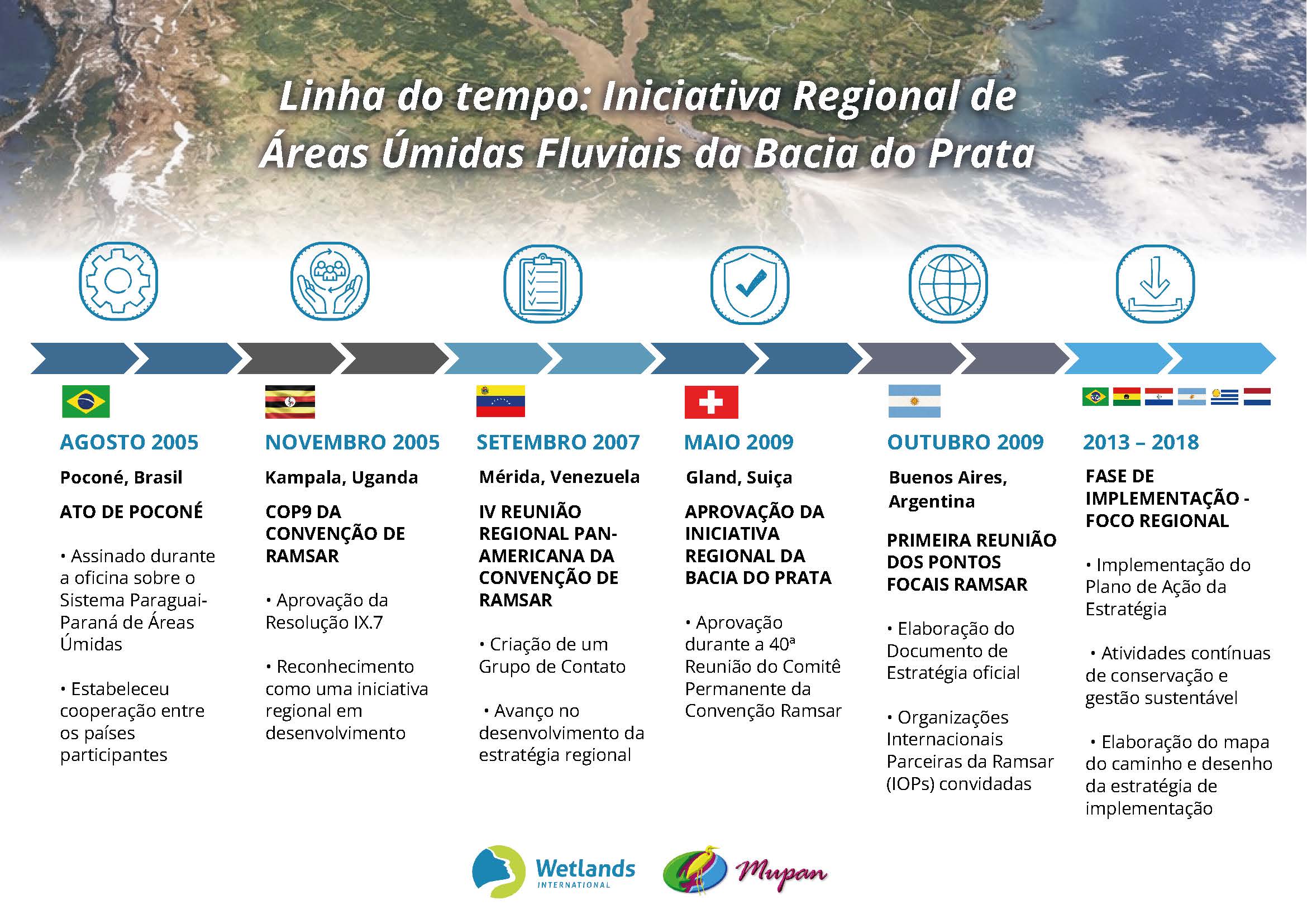 Linha do tempo: Iniciativa Regional de Áreas Úmidas Fluviais da Bacia do Prata

AGOSTO 2005

Poconé, Brasil

ATO DE POCONÉ

• Assinado durante a oficina sobre o Sistema Paraguai-Paraná de Áreas Úmidas

• Estabeleceu cooperação entre os países participantes

NOVEMBRO 2005

Kampala, Uganda

COP9 DA CONVENÇÃO DE RAMSAR

• Aprovação da Resolução IX.7

• Reconhecimento como uma iniciativa regional em desenvolvimento

SETEMBRO 2007

Mérida, Venezuela

IV REUNIÃO REGIONAL PAN-AMERICANA DA CONVENÇÃO DE RAMSAR

• Criação de um Grupo de Contato

• Avanço no desenvolvimento da estratégia regional

MAIO 2009

Gland, Suiça

APROVAÇÃO DA INICIATIVA REGIONAL DA BACIA DO PRATA

• Aprovação durante a 40ª Reunião do Comitê Permanente da Convenção Ramsar

OUTUBRO 2009

Buenos Aires, Argentina

PRIMEIRA REUNIÃO DOS PONTOS FOCAIS RAMSAR

• Elaboração do Documento de Estratégia oficial

• Organizações Internacionais Parceiras da Ramsar (IOPs) convidadas

2013 – 2018

FASE DE IMPLEMENTAÇÃO - FOCO REGIONAL

• Implementação do Plano de Ação da Estratégia

• Atividades contínuas de conservação e gestão sustentável

• Elaboração do mapa do caminho e desenho da estratégia de implementação

Wetlands INTERNATIONAL

Mupan